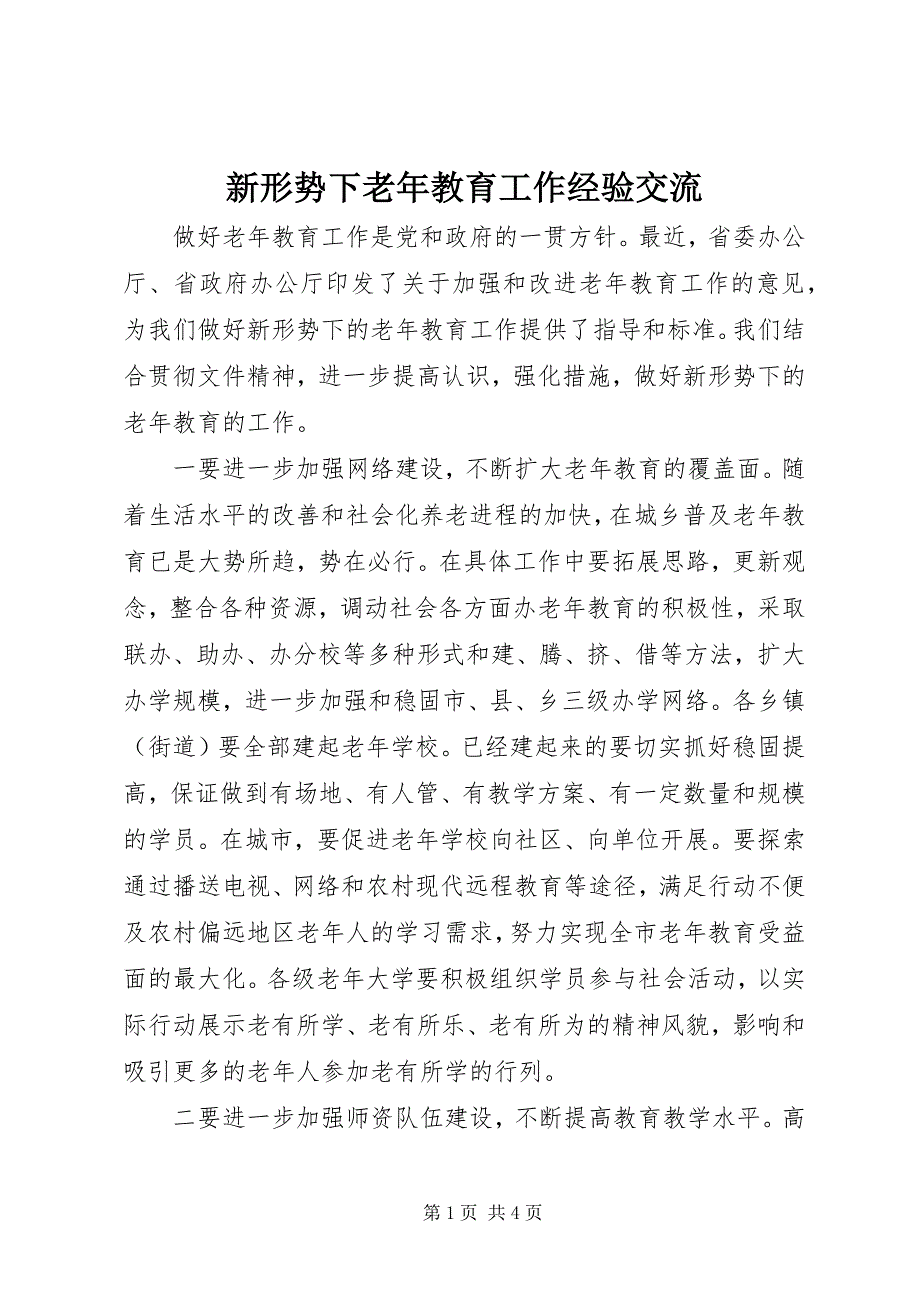 新形势下老年教育工作经验交流

做好老年教育工作是党和政府的一贯方针。最近，省委办公厅、省政府办公厅印发了关于加强和改进老年教育工作的意见，为我们做好新形势下的老年教育工作提供了指导和标准。我们结合贯彻文件精神，进一步提高认识，强化措施，做好新形势下的老年教育的工作。

一要进一步加强网络建设，不断扩大老年教育的覆盖面。随着生活水平的改善和社会化养老进程的加快，在城乡普及老年教育已是大势所趋，势在必行。在具体工作中要拓展思路，更新观念，整合各种资源，调动社会各方面办老年教育的积极性，采取联办、助办、办分校等多种形式和建、腾、挤、借等方法，扩大办学规模，进一步加强和稳固市、县、乡三级办学网络。各乡镇（街道）要全部建起老年学校。已经建起来的要切实抓好稳固提高，保证做到有场地、有人管、有教学方案、有一定数量和规模的学员。在城市，要促进老年学校向社区、向单位开展。要探索通过播送电视、网络和农村现代远程教育等途径，满足行动不便及农村偏远地区老年人的学习需求，努力实现全市老年教育受益面的最大化。各级老年大学要积极组织学员参与社会活动，以实际行动展示老有所学、老有所乐、老有所为的精神风貌，影响和吸引更多的老年人参加老有所学的行列。

二要进一步加强师资队伍建设，不断提高教育教学水平。高

第 1 页 共 4 页